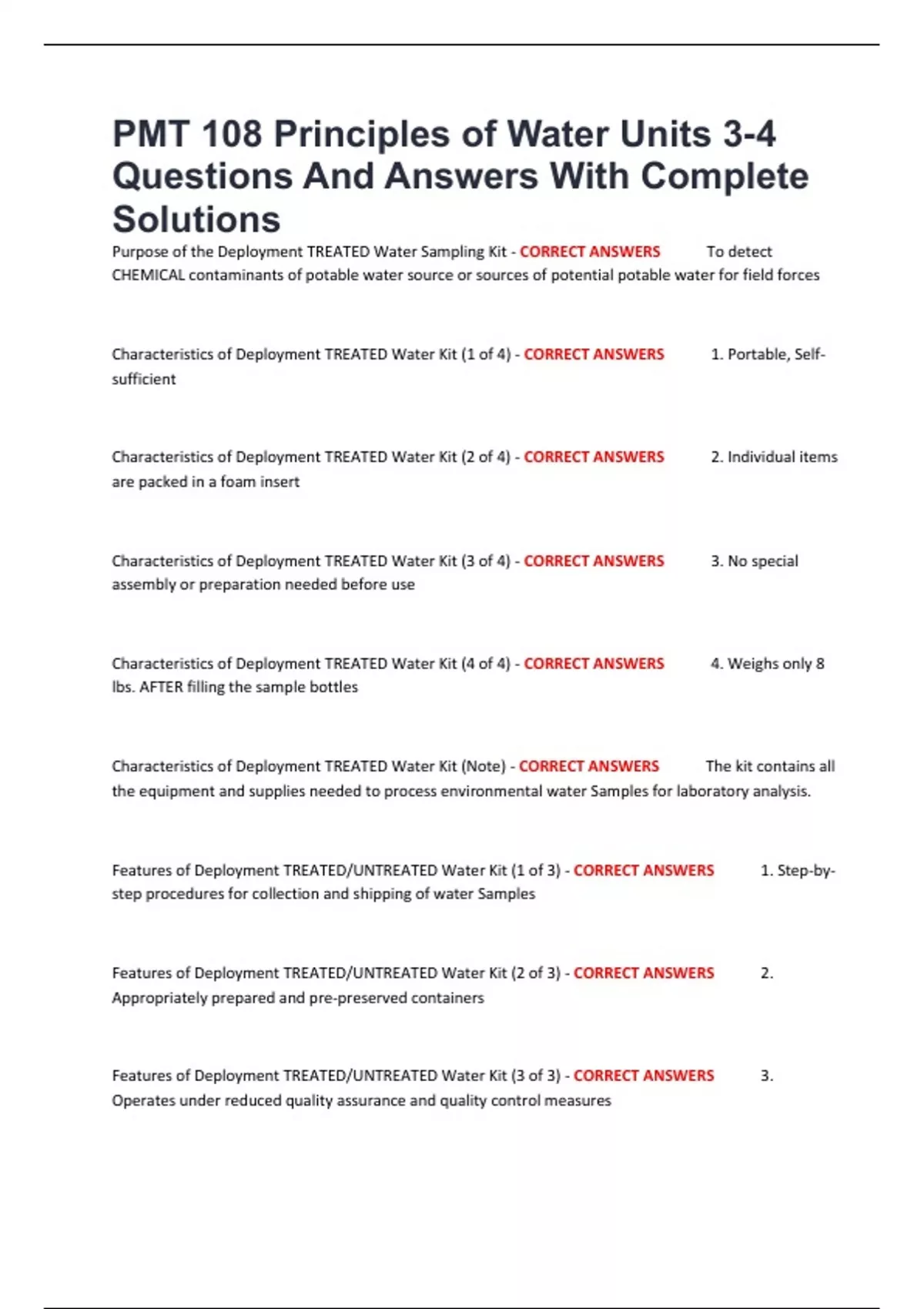 PMT 108 Principles of Water Units 3-4 Questions And Answers With Complete Solutions

Purpose of the Deployment TREATED Water Sampling Kit - CORRECT ANSWERS To detect CHEMICAL contaminants of potable water source or sources of potential potable water for field forces

Characteristics of Deployment TREATED Water Kit (1 of 4) - CORRECT ANSWERS 1. Portable, Self-sufficient

Characteristics of Deployment TREATED Water Kit (2 of 4) - CORRECT ANSWERS 2. Individual items are packed in a foam insert

Characteristics of Deployment TREATED Water Kit (3 of 4) - CORRECT ANSWERS 3. No special assembly or preparation needed before use

Characteristics of Deployment TREATED Water Kit (4 of 4) - CORRECT ANSWERS 4. Weighs only 8 lbs. AFTER filling the sample bottles

Characteristics of Deployment TREATED Water Kit (Note) - CORRECT ANSWERS The kit contains all the equipment and supplies needed to process environmental water Samples for laboratory analysis.

Features of Deployment TREATED/UNTREATED Water Kit (1 of 3) - CORRECT ANSWERS 1. Step-by-step procedures for collection and shipping of water Samples

Features of Deployment TREATED/UNTREATED Water Kit (2 of 3) - CORRECT ANSWERS 2. Appropriately prepared and pre-preserved containers

Features of Deployment TREATED/UNTREATED Water Kit (3 of 3) - CORRECT ANSWERS 3. Operates under reduced quality assurance and quality control measures